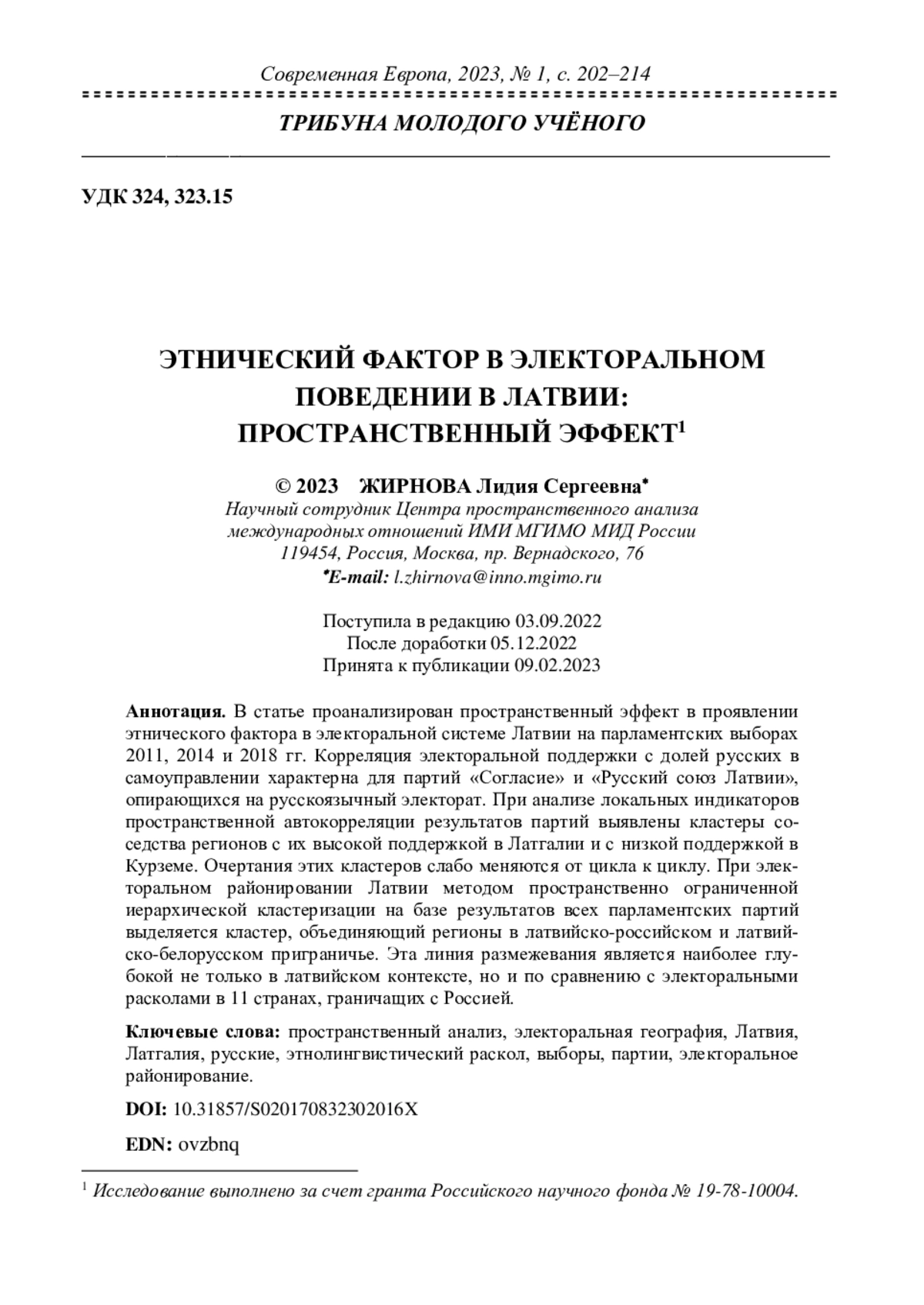 Современная Европа, 2023, № 1, с. 202–214

ТРИБУНА МОЛОДОГО УЧЁНОГО

УДК 324, 323.15

ЭТНИЧЕСКИЙ ФАКТОР В ЭЛЕКТОРАЛЬНОМ ПОВЕДЕНИИ В ЛАТВИИ: ПРОСТРАНСТВЕННЫЙ ЭФФЕКТ$^1$

© 2023 ЖИРНОВА Лидия Сергеевна*
Научный сотрудник Центра пространственного анализа международных отношений ИМИ МГИМО МИД России
119454, Россия, Москва, пр. Вернадского, 76
*E-mail: l.zhirnova@inno.mgimo.ru

Поступила в редакцию 03.09.2022
После доработки 05.12.2022
Принята к публикации 09.02.2023

Аннотация. В статье проанализирован пространственный эффект в проявлении этнического фактора в электоральной системе Латвии на парламентских выборах 2011, 2014 и 2018 гг. Корреляция электоральной поддержки с долей русских в самоуправлении характерна для партий «Согласие» и «Русский союз Латвии», опирающихся на русскоязычный электорат. При анализе локальных индикаторов пространственной автокорреляции результатов партий выявлены кластеры соседства регионов с их высокой поддержкой в Латгалии и с низкой поддержкой в Курземе. Очертания этих кластеров слабо меняются от цикла к циклу. При электоральном районировании Латвии методом пространственно ограниченной иерархической кластеризации на базе результатов всех парламентских партий выделяется кластер, объединяющий регионы в латвийско-российском и латвийско-белорусском приграничье. Эта линия размежевания является наиболее глубокой не только в латвийском контексте, но и по сравнению с электоральными расколами в 11 странах, граничащих с Россией.

Ключевые слова: пространственный анализ, электоральная география, Латвия, Латгалия, русские, этнолингвистический раскол, выборы, партии, электоральное районирование.

DOI: 10.31857/S020170832302016X

EDN: ovzbnq

$^1$ Исследование выполнено за счет гранта Российского научного фонда № 19-78-10004.